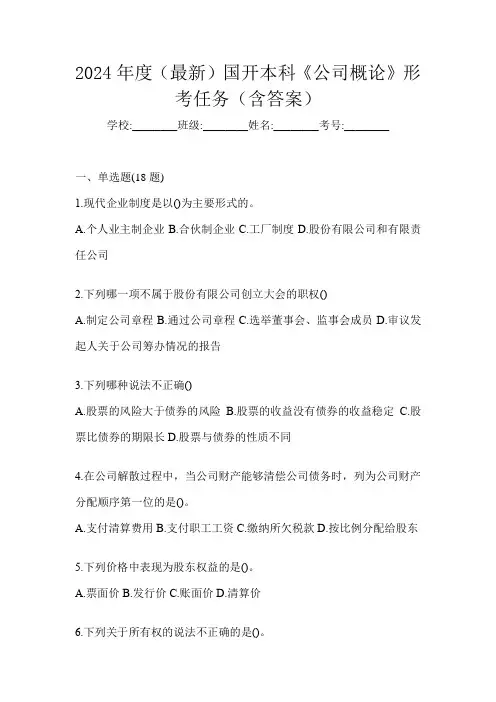 2024 年度（最新）国开本科《公司概论》形考任务（含答案）

学校:________班级:________姓名:________考号:________

一、单选题(18 题)

1.现代企业制度是以()为主要形式的。

A.个人业主制企业 B.合伙制企业 C.工厂制度 D.股份有限公司和有限责任公司

2.下列哪一项不属于股份有限公司创立大会的职权()

A.制定公司章程 B.通过公司章程 C.选举董事会、监事会成员 D.审议发起人关于公司筹办情况的报告

3.下列哪种说法不正确()

A.股票的风险大于债券的风险 B.股票的收益没有债券的收益稳定 C.股票比债券的期限长 D.股票与债券的性质不同

4.在公司解散过程中，当公司财产能够清偿公司债务时，列为公司财产分配顺序第一位的是()。

A.支付清算费用 B.支付职工工资 C.缴纳所欠税款 D.按比例分配给股东

5.下列价格中表现为股东权益的是()。

A.票面价 B.发行价 C.账面价 D.清算价

6.下列关于所有权的说法不正确的是()。